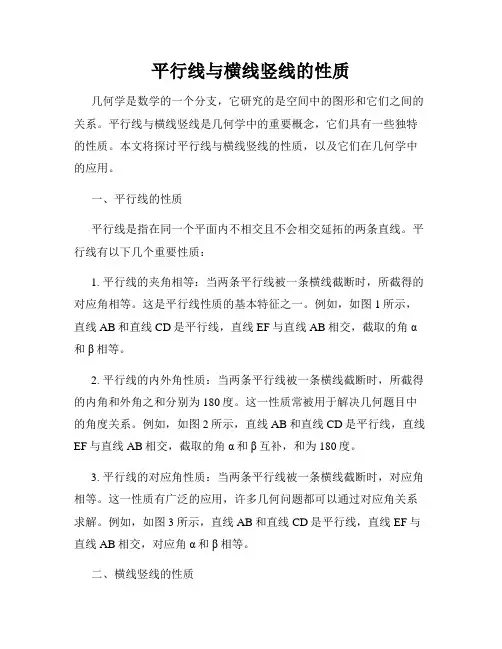 平行线与横线竖线的性质

几何学是数学的一个分支，它研究的是空间中的图形和它们之间的关系。平行线与横线竖线是几何学中的重要概念，它们具有一些独特的性质。本文将探讨平行线与横线竖线的性质，以及它们在几何学中的应用。

一、平行线的性质

平行线是指在同一个平面内不相交且不会相交延拓的两条直线。平行线有以下几个重要性质：

1. 平行线的夹角相等：当两条平行线被一条横线截断时，所截得的对应角相等。这是平行线性质的基本特征之一。例如，如图 1 所示，直线 AB 和直线 CD 是平行线，直线 EF 与直线 AB 相交，截取的角 α 和 β 相等。

2. 平行线的内外角性质：当两条平行线被一条横线截断时，所截得的内角和外角之和分别为 180 度。这一性质常被用于解决几何题目中的角度关系。例如，如图 2 所示，直线 AB 和直线 CD 是平行线，直线 EF 与直线 AB 相交，截取的角 α 和 β 互补，和为 180 度。

3. 平行线的对应角性质：当两条平行线被一条横线截断时，对应角相等。这一性质有广泛的应用，许多几何问题都可以通过对应角关系求解。例如，如图 3 所示，直线 AB 和直线 CD 是平行线，直线 EF 与直线 AB 相交，对应角 α 和 β 相等。

二、横线竖线的性质